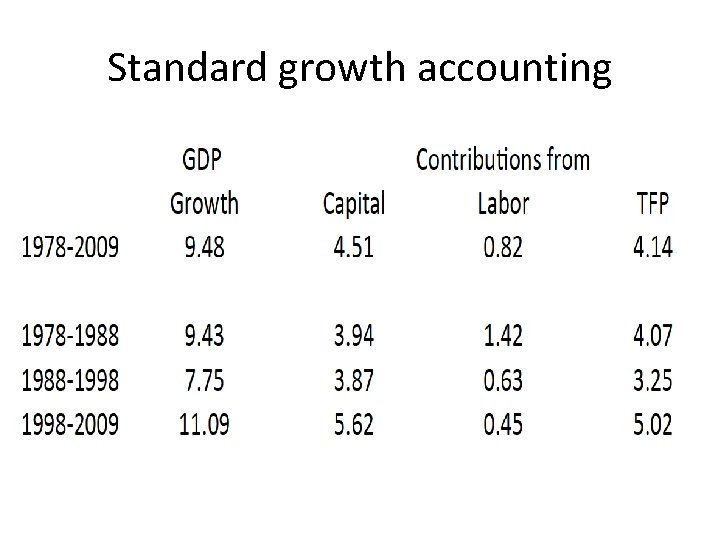 Standard growth accounting

|  | GDP | Contributions from |  |  |
|---|---|---|---|---|
|  | Growth | Capital | Labor | TFP |
| 1978-2009 | 9.48 | 4.51 | 0.82 | 4.14 |
| 1978-1988 | 9.43 | 3.94 | 1.42 | 4.07 |
| 1988-1998 | 7.75 | 3.87 | 0.63 | 3.25 |
| 1998-2009 | 11.09 | 5.62 | 0.45 | 5.02 |